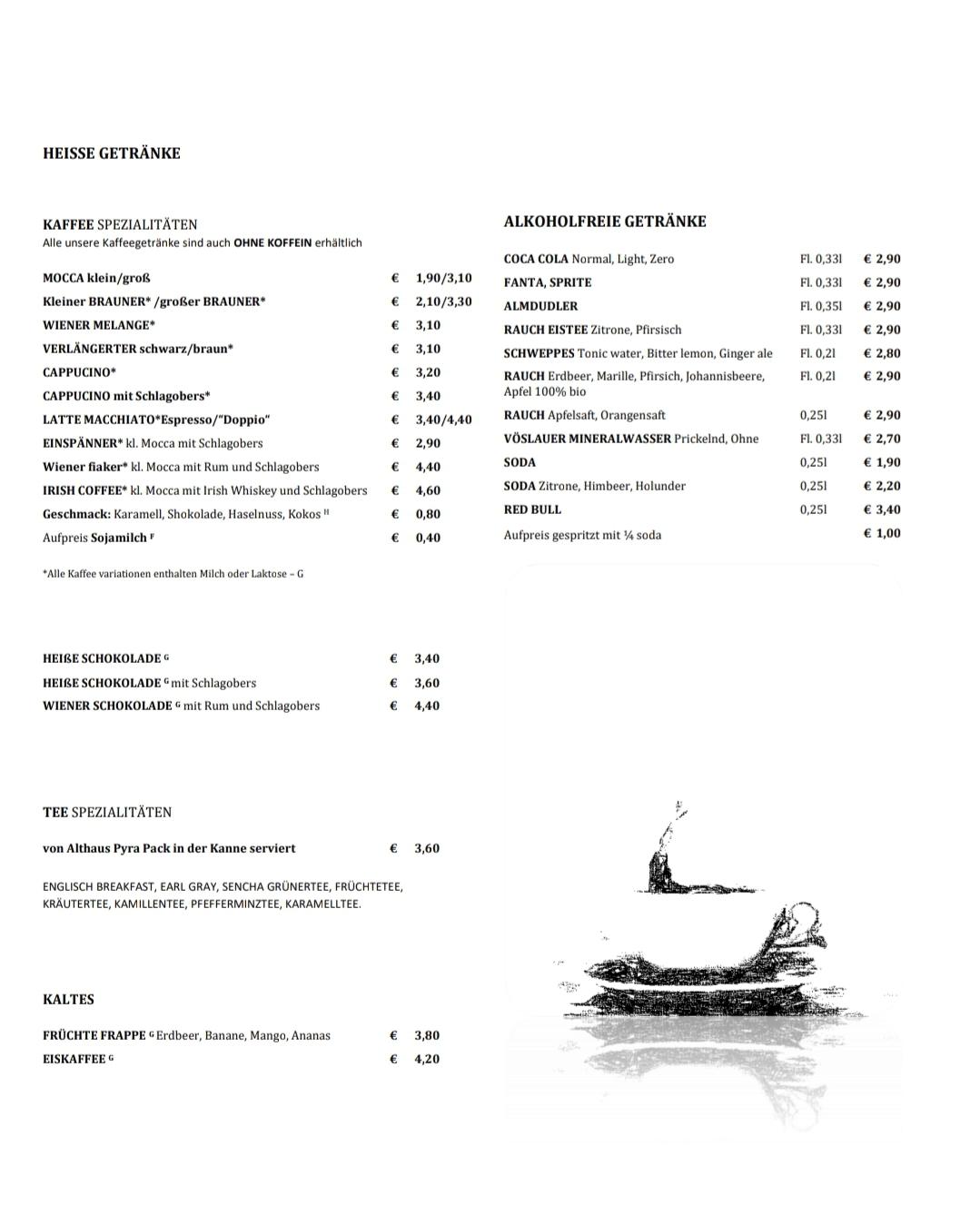 HEISSE GETRÄNKE

KAFFEE SPEZIALITÄTEN
Alle unsere Kaffeegetränke sind auch OHNE KOFFEIN erhältlich

MOCCA klein/groß € 1,90/3,10
Kleiner BRAUNER* /großer BRAUNER* € 2,10/3,30
WIENER MELANGE* € 3,10
VERLÄNGERTER schwarz/braun* € 3,10
CAPPUCINO* € 3,20
CAPPUCINO mit Schlagobers* € 3,40
LATTE MACCHIATO*Espresso/"Doppio" € 3,40/4,40
EINSPÄNNER* kl. Mocca mit Schlagobers € 2,90
Wiener fiaker* kl. Mocca mit Rum und Schlagobers € 4,40
IRISH COFFEE* kl. Mocca mit Irish Whiskey und Schlagobers € 4,60
Geschmack: Karamell, Shokolade, Haselnuss, Kokos $^{H}$ € 0,80
Aufpreis Sojamilch $^{F}$ € 0,40

*Alle Kaffee variationen enthalten Milch oder Laktose – G

HEIßE SCHOKOLADE $^{G}$ € 3,40
HEIßE SCHOKOLADE $^{G}$ mit Schlagobers € 3,60
WIENER SCHOKOLADE $^{G}$ mit Rum und Schlagobers € 4,40

TEE SPEZIALITÄTEN

von Althaus Pyra Pack in der Kanne serviert € 3,60

ENGLISCH BREAKFAST, EARL GRAY, SENCHA GRÜNERTEE, FRÜCHTETEE, KRÄUTERTEE, KAMILLENTEE, PFEFFERMINZTEE, KARAMELLTEE.

KALTES

FRÜCHTE FRAPPE $^{G}$ Erdbeer, Banane, Mango, Ananas € 3,80
EISKAFFEE $^{G}$ € 4,20

ALKOHOLFREIE GETRÄNKE

COCA COLA Normal, Light, Zero Fl. 0,33l € 2,90
FANTA, SPRITE Fl. 0,33l € 2,90
ALMDUDLER Fl. 0,35l € 2,90
RAUCH EISTEE Zitrone, Pfirsisch Fl. 0,33l € 2,90
SCHWEPPES Tonic water, Bitter lemon, Ginger ale Fl. 0,2l € 2,80
RAUCH Erdbeer, Marille, Pfirsich, Johannisbeere, Apfel 100% bio Fl. 0,2l € 2,90
RAUCH Apfelsaft, Orangensaft 0,25l € 2,90
VÖSLAUER MINERALWASSER Prickelnd, Ohne Fl. 0,33l € 2,70
SODA 0,25l € 1,90
SODA Zitrone, Himbeer, Holunder 0,25l € 2,20
RED BULL 0,25l € 3,40
Aufpreis gespritzt mit ¼ soda € 1,00